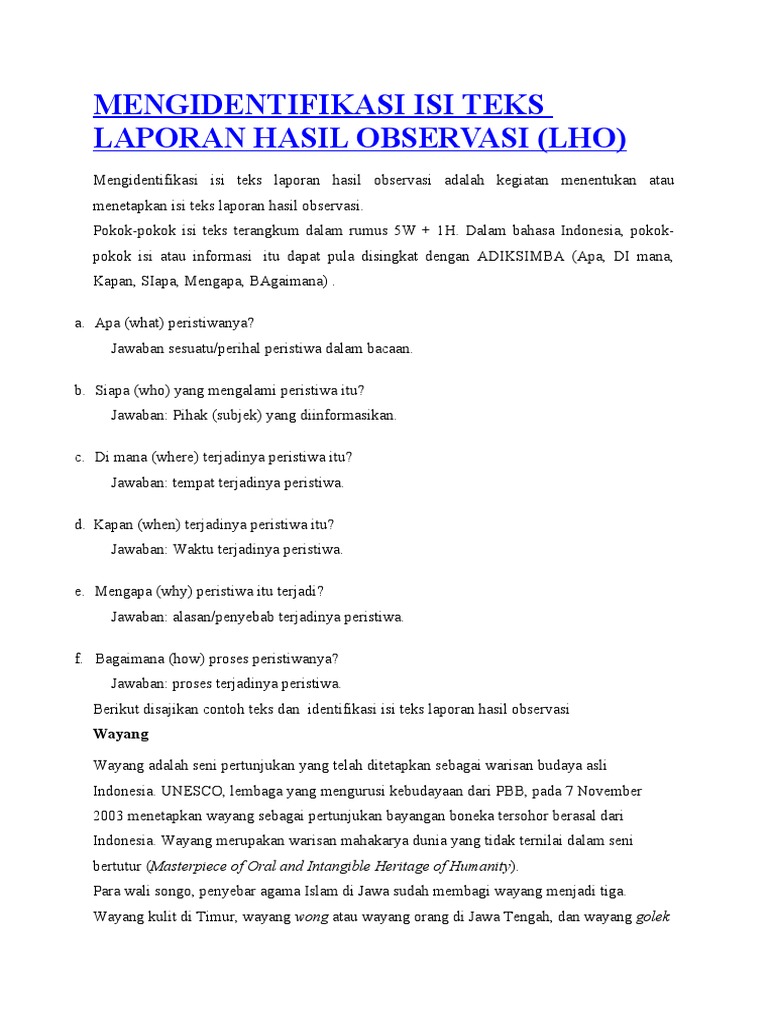 MENGIDENTIFIKASI ISI TEKS LAPORAN HASIL OBSERVASI (LHO)

Mengidentifikasi isi teks laporan hasil observasi adalah kegiatan menentukan atau menetapkan isi teks laporan hasil observasi.
Pokok-pokok isi teks terangkum dalam rumus 5W + 1H. Dalam bahasa Indonesia, pokok-pokok isi atau informasi itu dapat pula disingkat dengan ADIKSIMBA (Apa, DI mana, Kapan, SIapa, Mengapa, BAgaimana) .

a. Apa (what) peristiwanya?
Jawaban sesuatu/perihal peristiwa dalam bacaan.

b. Siapa (who) yang mengalami peristiwa itu?
Jawaban: Pihak (subjek) yang diinformasikan.

c. Di mana (where) terjadinya peristiwa itu?
Jawaban: tempat terjadinya peristiwa.

d. Kapan (when) terjadinya peristiwa itu?
Jawaban: Waktu terjadinya peristiwa.

e. Mengapa (why) peristiwa itu terjadi?
Jawaban: alasan/penyebab terjadinya peristiwa.

f. Bagaimana (how) proses peristiwanya?
Jawaban: proses terjadinya peristiwa.
Berikut disajikan contoh teks dan identifikasi isi teks laporan hasil observasi
Wayang

Wayang adalah seni pertunjukan yang telah ditetapkan sebagai warisan budaya asli Indonesia. UNESCO, lembaga yang mengurusi kebudayaan dari PBB, pada 7 November 2003 menetapkan wayang sebagai pertunjukan bayangan boneka tersohor berasal dari Indonesia. Wayang merupakan warisan mahakarya dunia yang tidak ternilai dalam seni bertutur (Masterpiece of Oral and Intangible Heritage of Humanity).
Para wali songo, penyebar agama Islam di Jawa sudah membagi wayang menjadi tiga. Wayang kulit di Timur, wayang wong atau wayang orang di Jawa Tengah, dan wayang golek